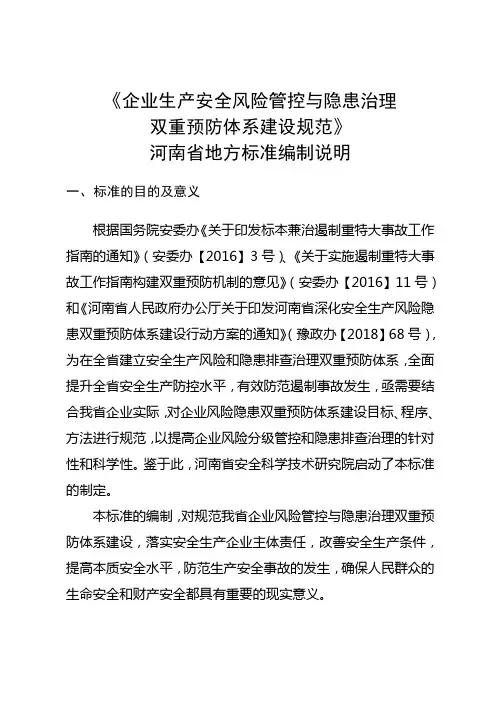 《企业生产安全风险管控与隐患治理
双重预防体系建设规范》
河南省地方标准编制说明

一、标准的目的及意义

根据国务院安委办《关于印发标本兼治遏制重特大事故工作指南的通知》（安委办【2016】3 号）、《关于实施遏制重特大事故工作指南构建双重预防机制的意见》（安委办【2016】11 号）和《河南省人民政府办公厅关于印发河南省深化安全生产风险隐患双重预防体系建设行动方案的通知》（豫政办【2018】68 号），为在全省建立安全生产风险和隐患排查治理双重预防体系，全面提升全省安全生产防控水平，有效防范遏制事故发生，亟需要结合我省企业实际，对企业风险隐患双重预防体系建设目标、程序、方法进行规范，以提高企业风险分级管控和隐患排查治理的针对性和科学性。鉴于此，河南省安全科学技术研究院启动了本标准的制定。

本标准的编制，对规范我省企业风险管控与隐患治理双重预防体系建设，落实安全生产企业主体责任，改善安全生产条件，提高本质安全水平，防范生产安全事故的发生，确保人民群众的生命安全和财产安全都具有重要的现实意义。